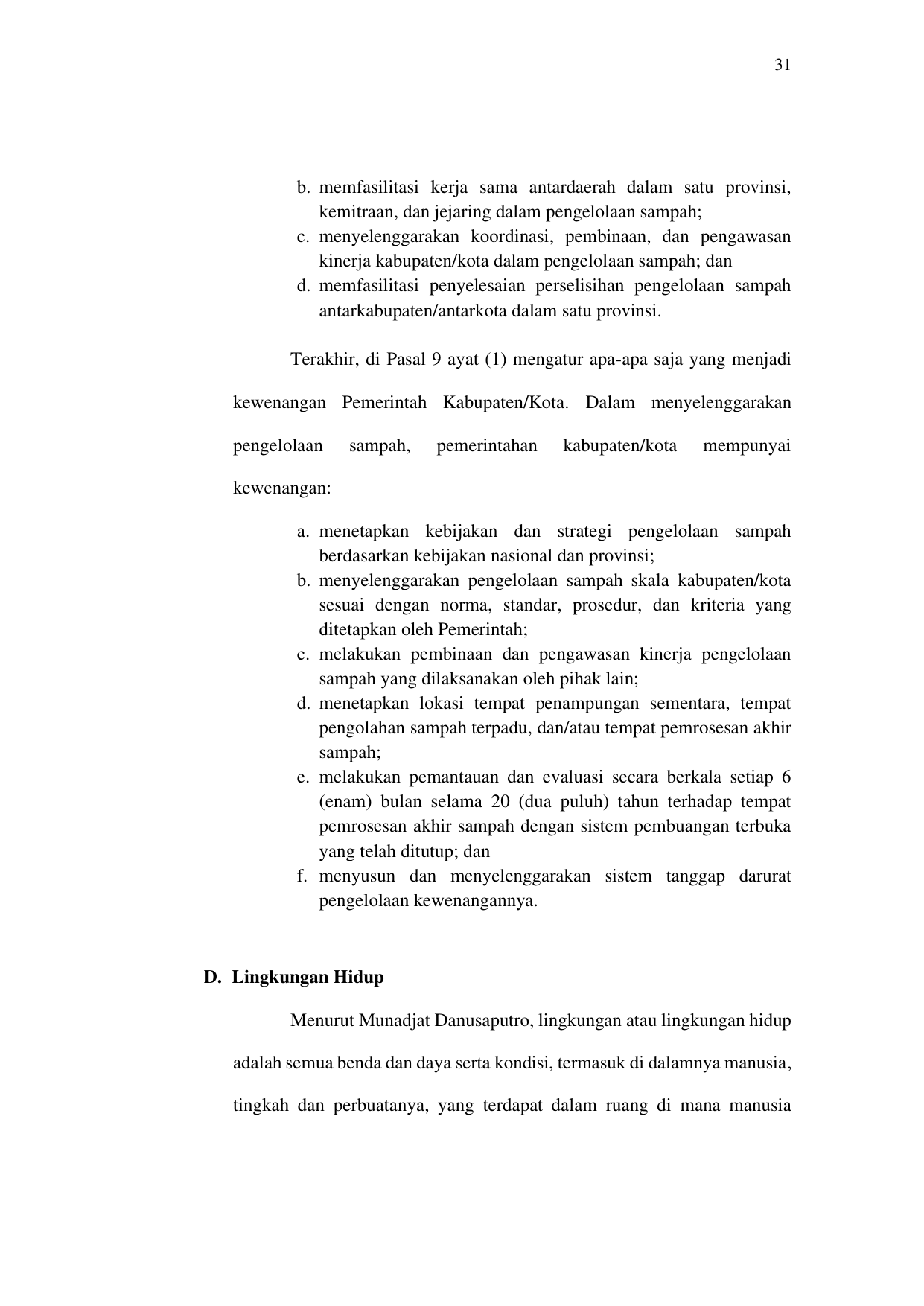 31

b. memfasilitasi kerja sama antardaerah dalam satu provinsi, kemitraan, dan jejaring dalam pengelolaan sampah;
c. menyelenggarakan koordinasi, pembinaan, dan pengawasan kinerja kabupaten/kota dalam pengelolaan sampah; dan
d. memfasilitasi penyelesaian perselisihan pengelolaan sampah antarkabupaten/antarkota dalam satu provinsi.

Terakhir, di Pasal 9 ayat (1) mengatur apa-apa saja yang menjadi kewenangan Pemerintah Kabupaten/Kota. Dalam menyelenggarakan pengelolaan sampah, pemerintahan kabupaten/kota mempunyai kewenangan:

a. menetapkan kebijakan dan strategi pengelolaan sampah berdasarkan kebijakan nasional dan provinsi;
b. menyelenggarakan pengelolaan sampah skala kabupaten/kota sesuai dengan norma, standar, prosedur, dan kriteria yang ditetapkan oleh Pemerintah;
c. melakukan pembinaan dan pengawasan kinerja pengelolaan sampah yang dilaksanakan oleh pihak lain;
d. menetapkan lokasi tempat penampungan sementara, tempat pengolahan sampah terpadu, dan/atau tempat pemrosesan akhir sampah;
e. melakukan pemantauan dan evaluasi secara berkala setiap 6 (enam) bulan selama 20 (dua puluh) tahun terhadap tempat pemrosesan akhir sampah dengan sistem pembuangan terbuka yang telah ditutup; dan
f. menyusun dan menyelenggarakan sistem tanggap darurat pengelolaan kewenangannya.

D. Lingkungan Hidup

Menurut Munadjat Danusaputro, lingkungan atau lingkungan hidup adalah semua benda dan daya serta kondisi, termasuk di dalamnya manusia, tingkah dan perbuatanya, yang terdapat dalam ruang di mana manusia